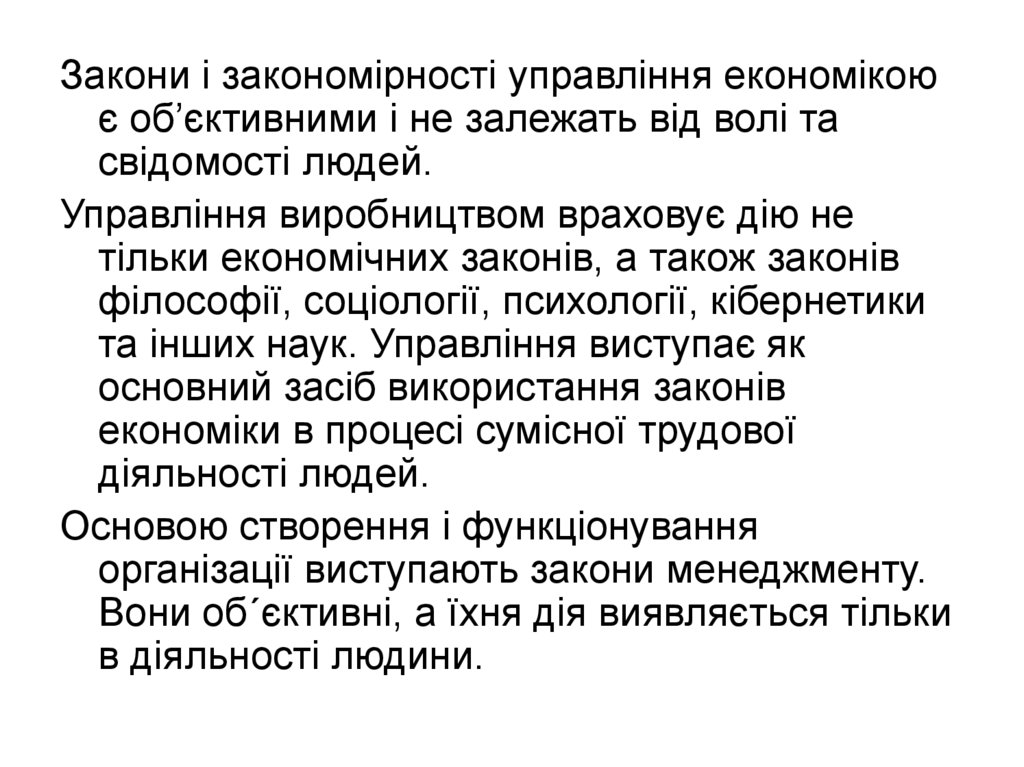 Закони і закономірності управління економікою є об’єктивними і не залежать від волі та свідомості людей.

Управління виробництвом враховує дію не тільки економічних законів, а також законів філософії, соціології, психології, кібернетики та інших наук. Управління виступає як основний засіб використання законів економіки в процесі сумісної трудової діяльності людей.

Основою створення і функціонування організації виступають закони менеджменту. Вони об´єктивні, а їхня дія виявляється тільки в діяльності людини.